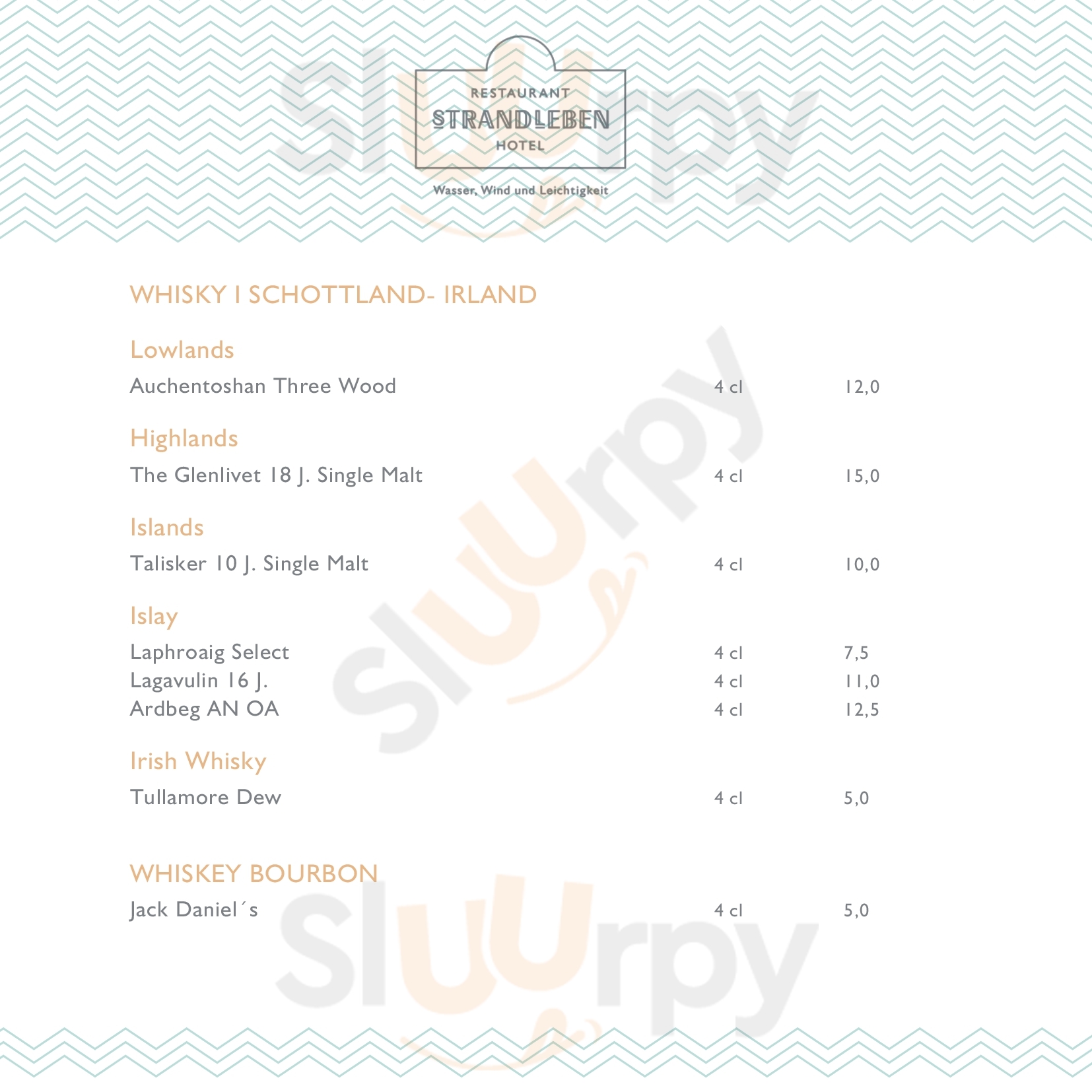 RESTAURANT
STRANDLEBEN
HOTEL

Wasser, Wind und Leichtigkeit

WHISKY I SCHOTTLAND- IRLAND

Lowlands

Auchentoshan Three Wood 4 cl 12,0

Highlands

The Glenlivet 18 J. Single Malt 4 cl 15,0

Islands

Talisker 10 J. Single Malt 4 cl 10,0

Islay

Laphroaig Select 4 cl 7,5
Lagavulin 16 J. 4 cl 11,0
Ardbeg AN OA 4 cl 12,5

Irish Whisky

Tullamore Dew 4 cl 5,0

WHISKEY BOURBON

Jack Daniel´s 4 cl 5,0

Sluurpy